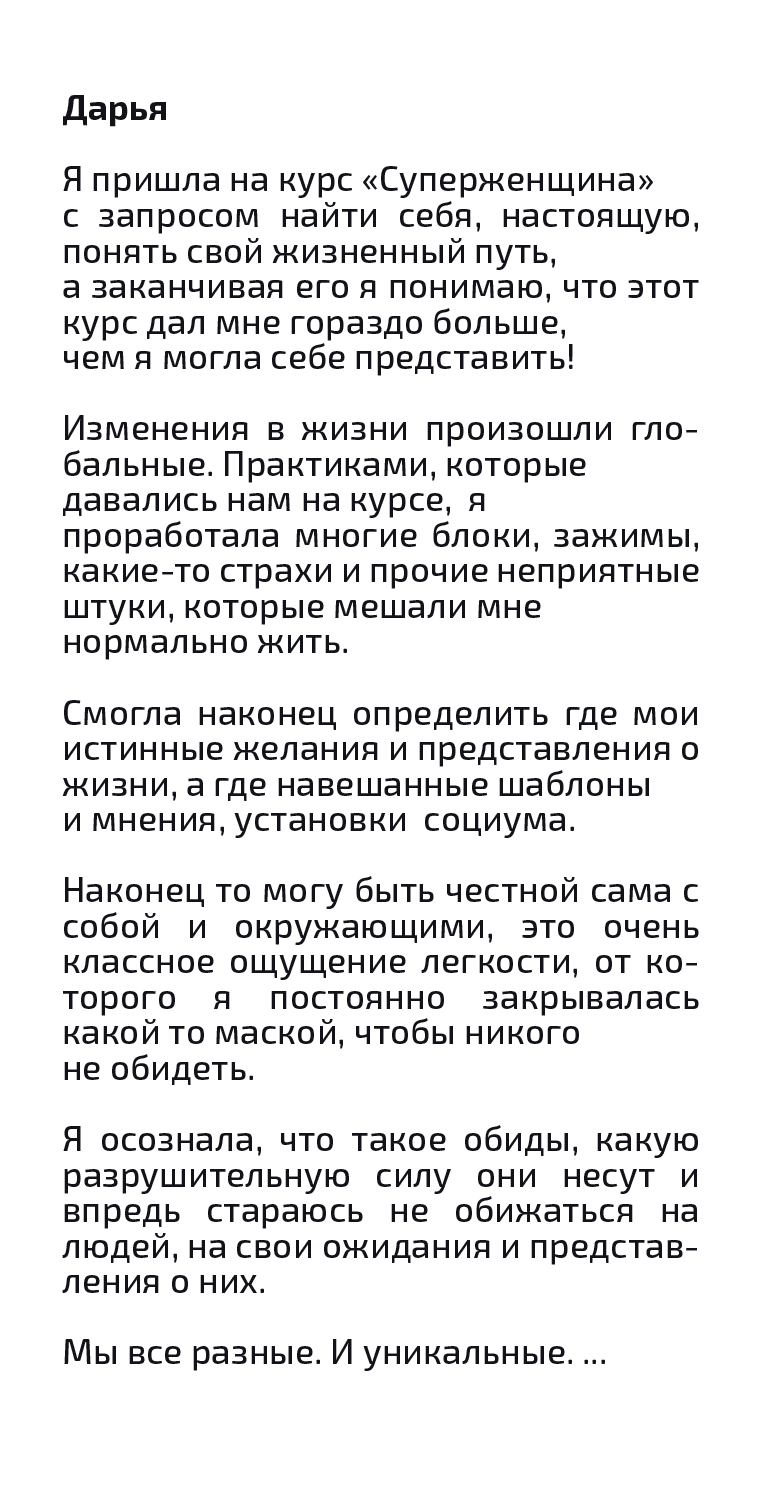 Дарья

Я пришла на курс «Суперженщина» с запросом найти себя, настоящую, понять свой жизненный путь, а заканчивая его я понимаю, что этот курс дал мне гораздо больше, чем я могла себе представить!

Изменения в жизни произошли глобальные. Практиками, которые давались нам на курсе, я проработала многие блоки, зажимы, какие-то страхи и прочие неприятные штуки, которые мешали мне нормально жить.

Смогла наконец определить где мои истинные желания и представления о жизни, а где навешанные шаблоны и мнения, установки социума.

Наконец то могу быть честной сама с собой и окружающими, это очень классное ощущение легкости, от которого я постоянно закрывалась какой то маской, чтобы никого не обидеть.

Я осознала, что такое обиды, какую разрушительную силу они несут и впредь стараюсь не обижаться на людей, на свои ожидания и представления о них.

Мы все разные. И уникальные. ...